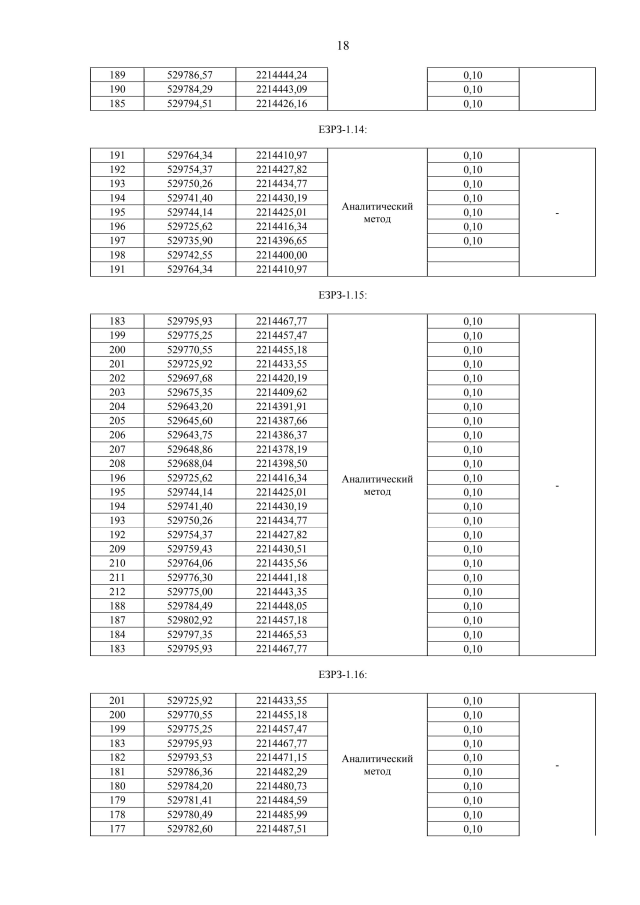 18

| 189 | 529786,57 | 2214444,24 | | 0,10 | |
|---|---|---|---|---|---|
| 190 | 529784,29 | 2214443,09 | | 0,10 | |
| 185 | 529794,51 | 2214426,16 | | 0,10 | |

ЕЗРЗ-1.14:

| 191 | 529764,34 | 2214410,97 | Аналитический метод | 0,10 | - |
|---|---|---|---|---|---|
| 192 | 529754,37 | 2214427,82 | | 0,10 | |
| 193 | 529750,26 | 2214434,77 | | 0,10 | |
| 194 | 529741,40 | 2214430,19 | | 0,10 | |
| 195 | 529744,14 | 2214425,01 | | 0,10 | |
| 196 | 529725,62 | 2214416,34 | | 0,10 | |
| 197 | 529735,90 | 2214396,65 | | 0,10 | |
| 198 | 529742,55 | 2214400,00 | | | |
| 191 | 529764,34 | 2214410,97 | | | |

ЕЗРЗ-1.15:

| 183 | 529795,93 | 2214467,77 | Аналитический метод | 0,10 | - |
|---|---|---|---|---|---|
| 199 | 529775,25 | 2214457,47 | | 0,10 | |
| 200 | 529770,55 | 2214455,18 | | 0,10 | |
| 201 | 529725,92 | 2214433,55 | | 0,10 | |
| 202 | 529697,68 | 2214420,19 | | 0,10 | |
| 203 | 529675,35 | 2214409,62 | | 0,10 | |
| 204 | 529643,20 | 2214391,91 | | 0,10 | |
| 205 | 529645,60 | 2214387,66 | | 0,10 | |
| 206 | 529643,75 | 2214386,37 | | 0,10 | |
| 207 | 529648,86 | 2214378,19 | | 0,10 | |
| 208 | 529688,04 | 2214398,50 | | 0,10 | |
| 196 | 529725,62 | 2214416,34 | | 0,10 | |
| 195 | 529744,14 | 2214425,01 | | 0,10 | |
| 194 | 529741,40 | 2214430,19 | | 0,10 | |
| 193 | 529750,26 | 2214434,77 | | 0,10 | |
| 192 | 529754,37 | 2214427,82 | | 0,10 | |
| 209 | 529759,43 | 2214430,51 | | 0,10 | |
| 210 | 529764,06 | 2214435,56 | | 0,10 | |
| 211 | 529776,30 | 2214441,18 | | 0,10 | |
| 212 | 529775,00 | 2214443,35 | | 0,10 | |
| 188 | 529784,49 | 2214448,05 | | 0,10 | |
| 187 | 529802,92 | 2214457,18 | | 0,10 | |
| 184 | 529797,35 | 2214465,53 | | 0,10 | |
| 183 | 529795,93 | 2214467,77 | | 0,10 | |

ЕЗРЗ-1.16:

| 201 | 529725,92 | 2214433,55 | Аналитический метод | 0,10 | - |
|---|---|---|---|---|---|
| 200 | 529770,55 | 2214455,18 | | 0,10 | |
| 199 | 529775,25 | 2214457,47 | | 0,10 | |
| 183 | 529795,93 | 2214467,77 | | 0,10 | |
| 182 | 529793,53 | 2214471,15 | | 0,10 | |
| 181 | 529786,36 | 2214482,29 | | 0,10 | |
| 180 | 529784,20 | 2214480,73 | | 0,10 | |
| 179 | 529781,41 | 2214484,59 | | 0,10 | |
| 178 | 529780,49 | 2214485,99 | | 0,10 | |
| 177 | 529782,60 | 2214487,51 | | 0,10 | |